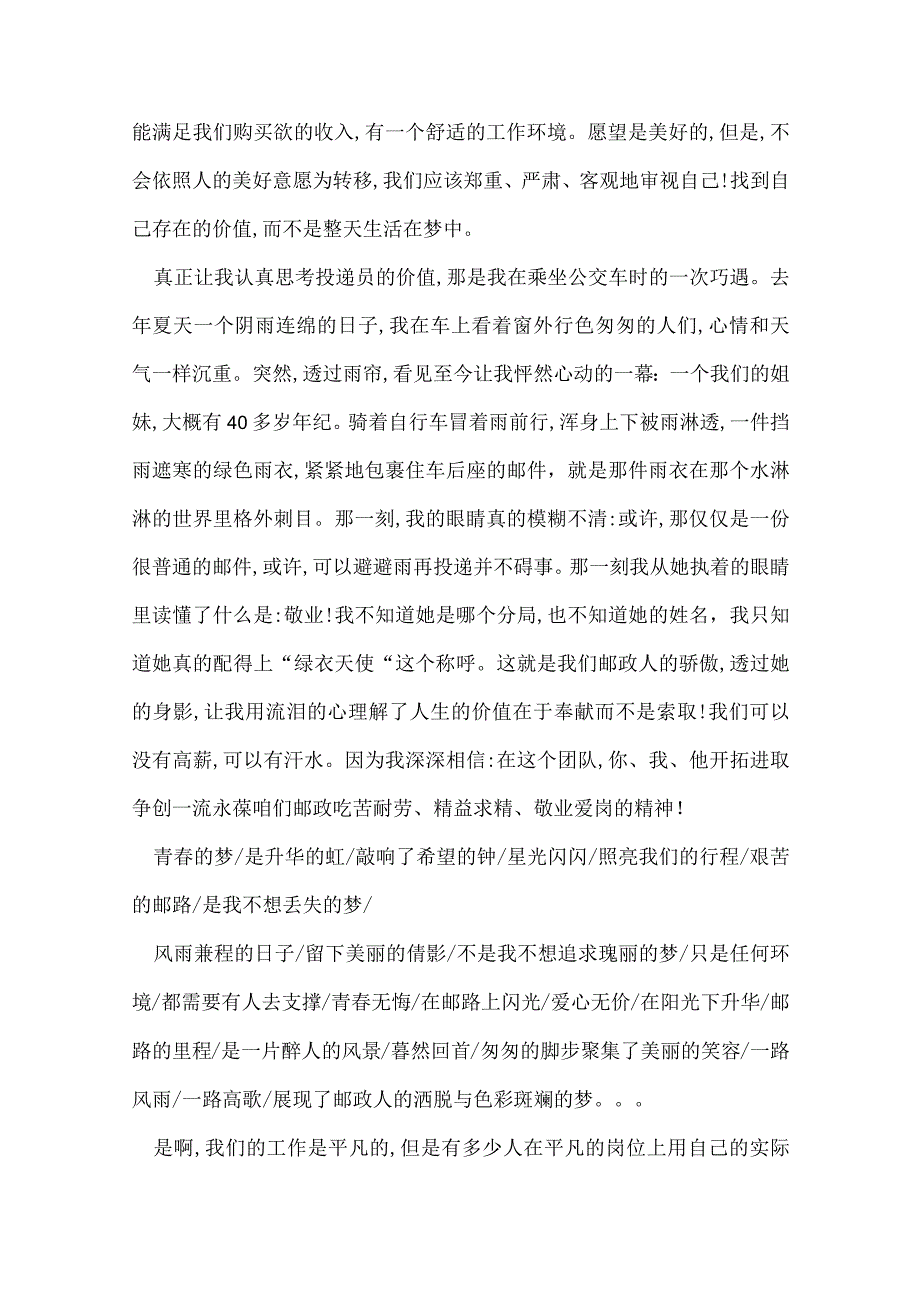 能满足我们购买欲的收入,有一个舒适的工作环境。愿望是美好的,但是,不会依照人的美好意愿为转移,我们应该郑重、严肃、客观地审视自己!找到自己存在的价值,而不是整天生活在梦中。

真正让我认真思考投递员的价值,那是我在乘坐公交车时的一次巧遇。去年夏天一个阴雨连绵的日子,我在车上看着窗外行色匆匆的人们,心情和天气一样沉重。突然,透过雨帘,看见至今让我怦然心动的一幕:一个我们的姐妹,大概有40多岁年纪。骑着自行车冒着雨前行,浑身上下被雨淋透,一件挡雨遮寒的绿色雨衣,紧紧地包裹住车后座的邮件,就是那件雨衣在那个水淋淋的世界里格外刺目。那一刻,我的眼睛真的模糊不清:或许,那仅仅是一份很普通的邮件,或许,可以避避雨再投递并不碍事。那一刻我从她执着的眼睛里读懂了什么是:敬业!我不知道她是哪个分局,也不知道她的姓名,我只知道她真的配得上“绿衣天使“这个称呼。这就是我们邮政人的骄傲,透过她的身影,让我用流泪的心理解了人生的价值在于奉献而不是索取!我们可以没有高薪,可以有汗水。因为我深深相信:在这个团队,你、我、他开拓进取争创一流永葆咱们邮政吃苦耐劳、精益求精、敬业爱岗的精神!

青春的梦/是升华的虹/敲响了希望的钟/星光闪闪/照亮我们的行程/艰苦的邮路/是我不想丢失的梦/

风雨兼程的日子/留下美丽的倩影/不是我不想追求瑰丽的梦/只是任何环境/都需要有人去支撑/青春无悔/在邮路上闪光/爱心无价/在阳光下升华/邮路的里程/是一片醉人的风景/暮然回首/匆匆的脚步聚集了美丽的笑容/一路风雨/一路高歌/展现了邮政人的洒脱与色彩斑斓的梦。。。

是啊,我们的工作是平凡的,但是有多少人在平凡的岗位上用自己的实际